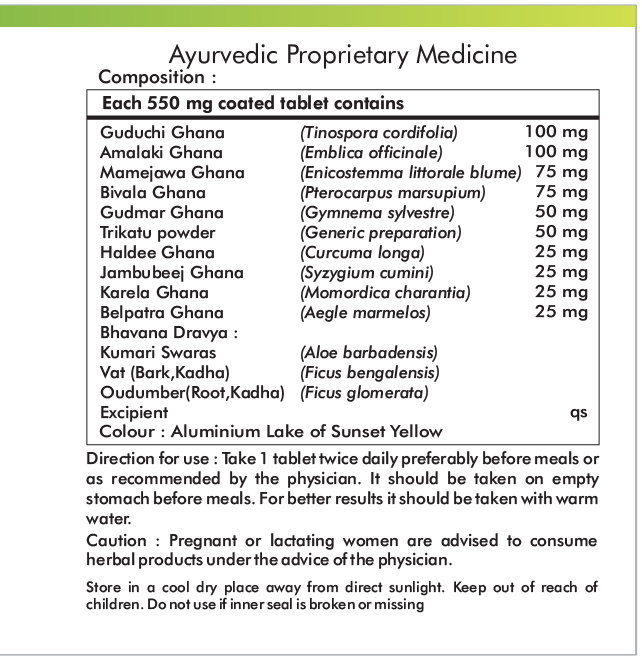 Ayurvedic Proprietary Medicine
Composition :

| Each 550 mg coated tablet contains | | |
|---|---|---|
| Guduchi Ghana | (Tinospora cordifolia) | 100 mg |
| Amalaki Ghana | (Emblica officinale) | 100 mg |
| Mamejawa Ghana | (Enicostemma littorale blume) | 75 mg |
| Bivala Ghana | (Pterocarpus marsupium) | 75 mg |
| Gudmar Ghana | (Gymnema sylvestre) | 50 mg |
| Trikatu powder | (Generic preparation) | 50 mg |
| Haldee Ghana | (Curcuma longa) | 25 mg |
| Jambubeej Ghana | (Syzygium cumini) | 25 mg |
| Karela Ghana | (Momordica charantia) | 25 mg |
| Belpatra Ghana | (Aegle marmelos) | 25 mg |
| Bhavana Dravya : | | |
| Kumari Swaras | (Aloe barbadensis) | |
| Vat (Bark,Kadha) | (Ficus bengalensis) | |
| Oudumber(Root,Kadha) | (Ficus glomerata) | |
| Excipient | | qs |
| Colour : Aluminium Lake of Sunset Yellow | | |

Direction for use : Take 1 tablet twice daily preferably before meals or as recommended by the physician. It should be taken on empty stomach before meals. For better results it should be taken with warm water.

Caution : Pregnant or lactating women are advised to consume herbal products under the advice of the physician.

Store in a cool dry place away from direct sunlight. Keep out of reach of children. Do not use if inner seal is broken or missing